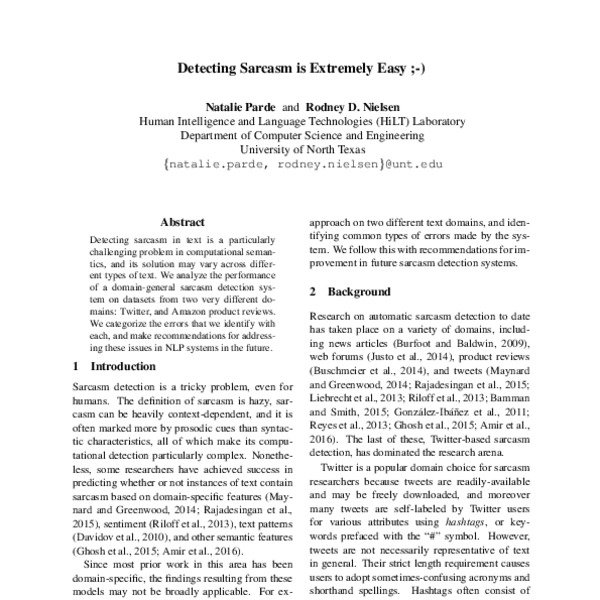 Detecting Sarcasm is Extremely Easy ;-)

Natalie Parde and Rodney D. Nielsen
Human Intelligence and Language Technologies (HiLT) Laboratory
Department of Computer Science and Engineering
University of North Texas
{natalie.parde, rodney.nielsen}@unt.edu

Abstract

Detecting sarcasm in text is a particularly challenging problem in computational semantics, and its solution may vary across different types of text. We analyze the performance of a domain-general sarcasm detection system on datasets from two very different domains: Twitter, and Amazon product reviews. We categorize the errors that we identify with each, and make recommendations for addressing these issues in NLP systems in the future.

1 Introduction

Sarcasm detection is a tricky problem, even for humans. The definition of sarcasm is hazy, sarcasm can be heavily context-dependent, and it is often marked more by prosodic cues than syntactic characteristics, all of which make its computational detection particularly complex. Nonetheless, some researchers have achieved success in predicting whether or not instances of text contain sarcasm based on domain-specific features (Maynard and Greenwood, 2014; Rajadesingan et al., 2015), sentiment (Riloff et al., 2013), text patterns (Davidov et al., 2010), and other semantic features (Ghosh et al., 2015; Amir et al., 2016).

Since most prior work in this area has been domain-specific, the findings resulting from these models may not be broadly applicable. For ex-

approach on two different text domains, and identifying common types of errors made by the system. We follow this with recommendations for improvement in future sarcasm detection systems.

2 Background

Research on automatic sarcasm detection to date has taken place on a variety of domains, including news articles (Burfoot and Baldwin, 2009), web forums (Justo et al., 2014), product reviews (Buschmeier et al., 2014), and tweets (Maynard and Greenwood, 2014; Rajadesingan et al., 2015; Liebrecht et al., 2013; Riloff et al., 2013; Bamman and Smith, 2015; González-Ibáñez et al., 2011; Reyes et al., 2013; Ghosh et al., 2015; Amir et al., 2016). The last of these, Twitter-based sarcasm detection, has dominated the research arena.

Twitter is a popular domain choice for sarcasm researchers because tweets are readily-available and may be freely downloaded, and moreover many tweets are self-labeled by Twitter users for various attributes using hashtags, or keywords prefaced with the "#" symbol. However, tweets are not necessarily representative of text in general. Their strict length requirement causes users to adopt sometimes-confusing acronyms and shorthand spellings. Hashtags often consist of